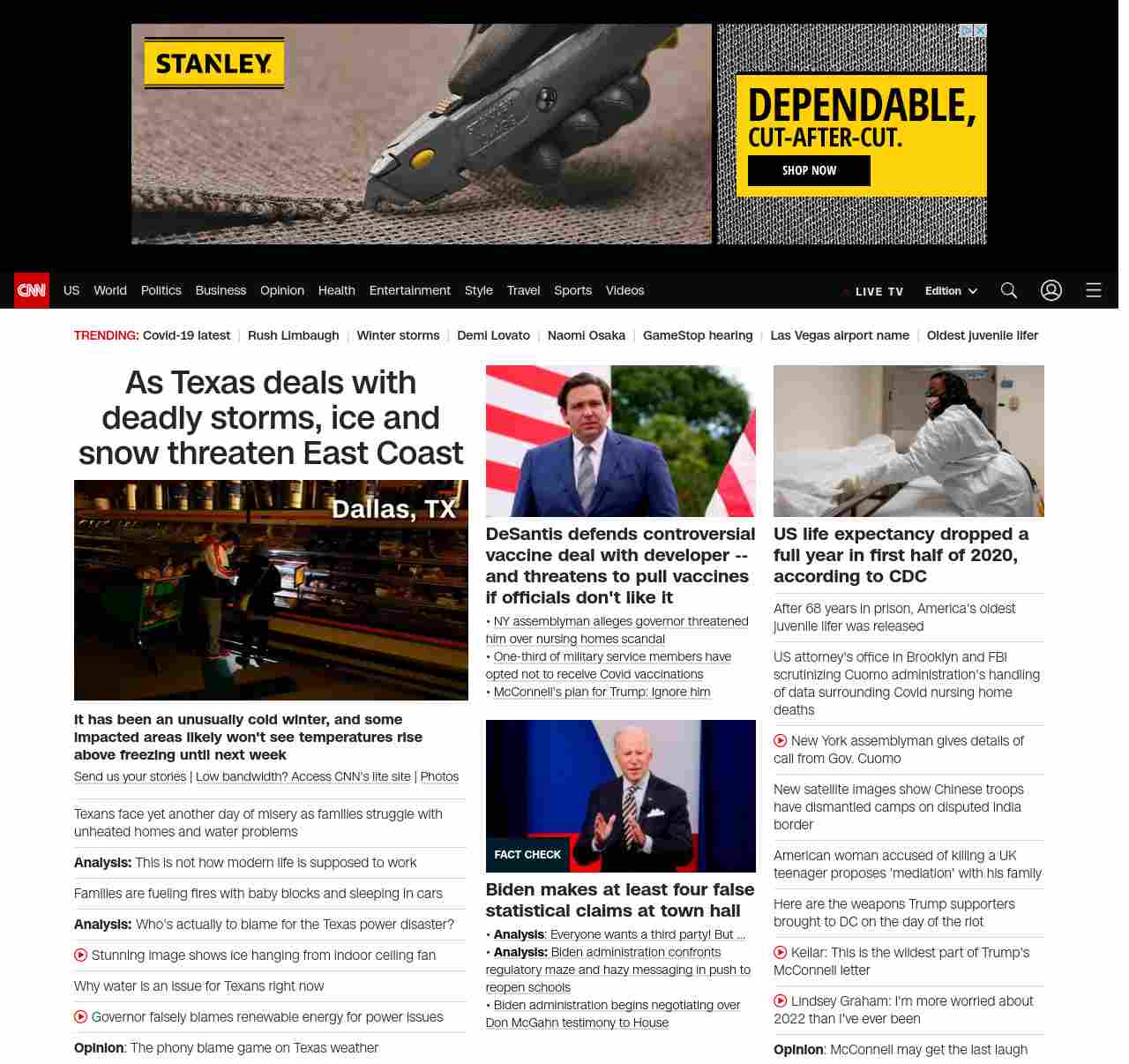 STANLEY

DEPENDABLE, CUT-AFTER-CUT.

SHOP NOW

CNN US World Politics Business Opinion Health Entertainment Style Travel Sports Videos

LIVE TV Edition

TRENDING: Covid-19 latest | Rush Limbaugh | Winter storms | Demi Lovato | Naomi Osaka | GameStop hearing | Las Vegas airport name | Oldest juvenile lifer

As Texas deals with deadly storms, ice and snow threaten East Coast

Dallas, TX

It has been an unusually cold winter, and some impacted areas likely won't see temperatures rise above freezing until next week

Send us your stories | Low bandwidth? Access CNN's lite site | Photos

Texans face yet another day of misery as families struggle with unheated homes and water problems

Analysis: This is not how modern life is supposed to work

Families are fueling fires with baby blocks and sleeping in cars

Analysis: Who's actually to blame for the Texas power disaster?

Stunning image shows ice hanging from indoor ceiling fan

Why water is an issue for Texans right now

Governor falsely blames renewable energy for power issues

Opinion: The phony blame game on Texas weather

DeSantis defends controversial vaccine deal with developer -- and threatens to pull vaccines if officials don't like it

• NY assemblyman alleges governor threatened him over nursing homes scandal
• One-third of military service members have opted not to receive Covid vaccinations
• McConnell's plan for Trump: Ignore him

FACT CHECK

Biden makes at least four false statistical claims at town hall

• Analysis: Everyone wants a third party! But ...
• Analysis: Biden administration confronts regulatory maze and hazy messaging in push to reopen schools
• Biden administration begins negotiating over Don McGahn testimony to House

US life expectancy dropped a full year in first half of 2020, according to CDC

After 68 years in prison, America's oldest juvenile lifer was released

US attorney's office in Brooklyn and FBI scrutinizing Cuomo administration's handling of data surrounding Covid nursing home deaths

New York assemblyman gives details of call from Gov. Cuomo

New satellite images show Chinese troops have dismantled camps on disputed India border

American woman accused of killing a UK teenager proposes 'mediation' with his family

Here are the weapons Trump supporters brought to DC on the day of the riot

Keilar: This is the wildest part of Trump's McConnell letter

Lindsey Graham: I'm more worried about 2022 than I've ever been

Opinion: McConnell may get the last laugh